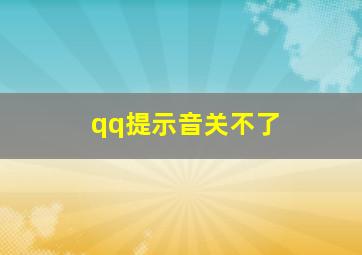 qq提示音关不了